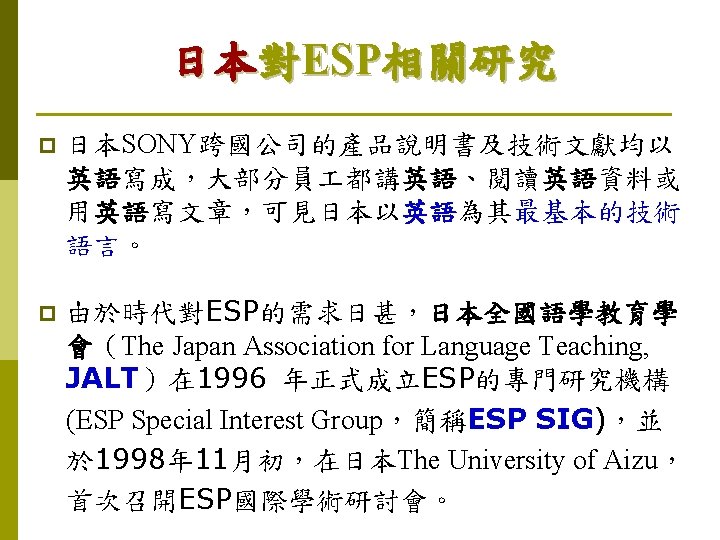 日本對ESP相關研究

• 日本SONY跨國公司的產品說明書及技術文獻均以英語寫成，大部分員工都講英語、閱讀英語資料或用英語寫文章，可見日本以英語為其最基本的技術語言。

• 由於時代對ESP的需求日甚，日本全國語學教育學會（The Japan Association for Language Teaching, JALT）在1996 年正式成立ESP的專門研究機構(ESP Special Interest Group，簡稱ESP SIG)，並於1998年11月初，在日本The University of Aizu，首次召開ESP國際學術研討會。